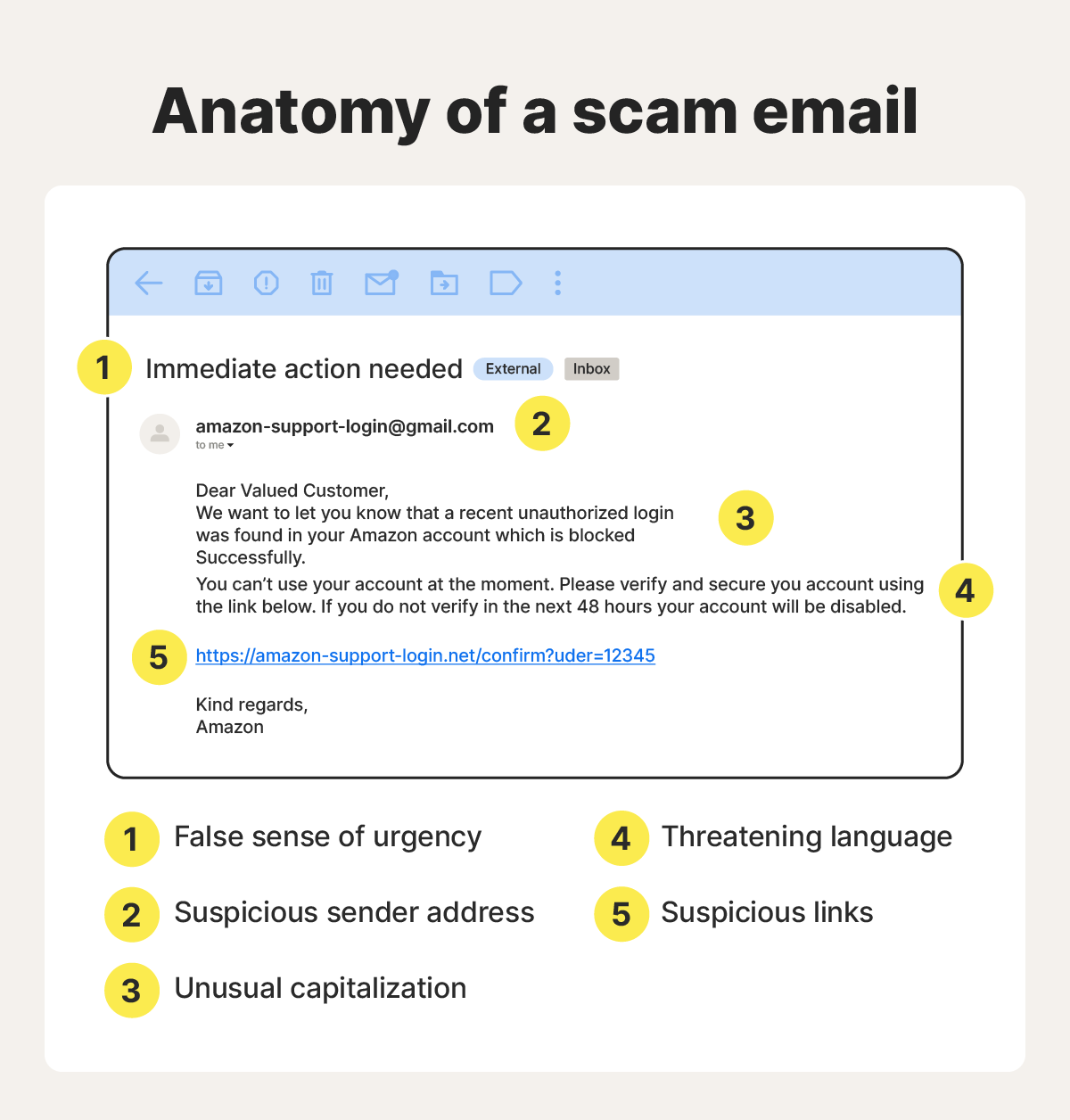 Anatomy of a scam email

1 Immediate action needed External Inbox

amazon-support-login@gmail.com 2
to me

Dear Valued Customer,
We want to let you know that a recent unauthorized login was found in your Amazon account which is blocked Successfully. 3

You can't use your account at the moment. Please verify and secure you account using the link below. If you do not verify in the next 48 hours your account will be disabled. 4

5 https://amazon-support-login.net/confirm?uder=12345

Kind regards,
Amazon

1 False sense of urgency
2 Suspicious sender address
3 Unusual capitalization
4 Threatening language
5 Suspicious links